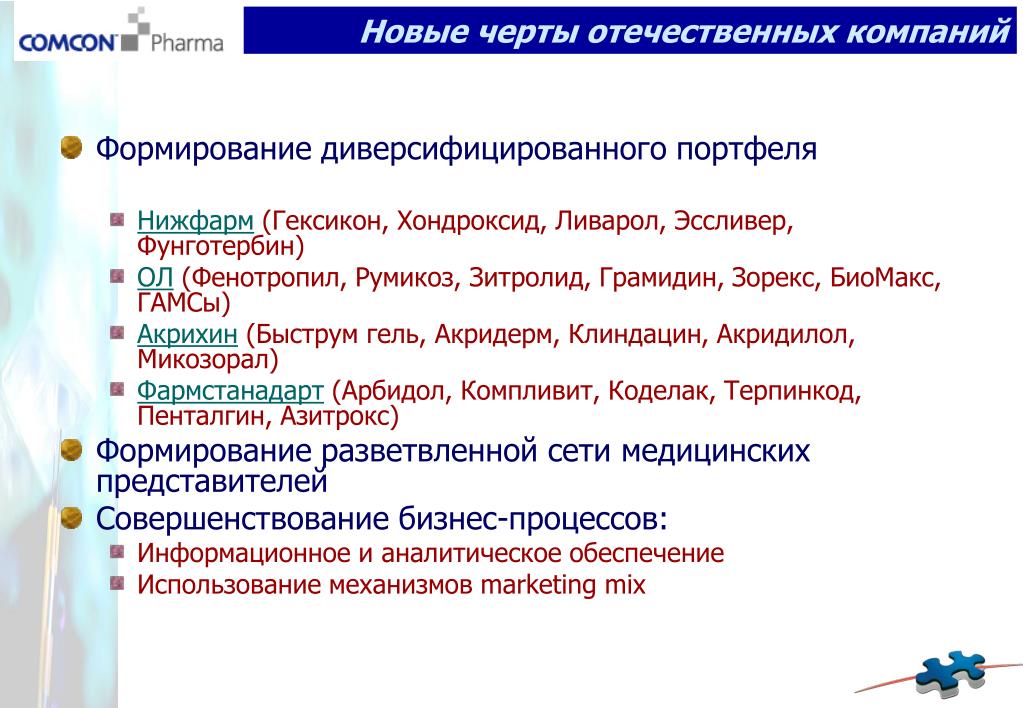 COMCON Pharma

Новые черты отечественных компаний

Формирование диверсифицированного портфеля

Нижфарм (Гексикон, Хондроксид, Ливарол, Эссливер, Фунготербин)
ОЛ (Фенотропил, Румикоз, Зитролид, Грамидин, Зорекс, БиоМакс, ГАМСы)
Акрихин (Быструм гель, Акридерм, Клиндацин, Акридилол, Микозорал)
Фармстанадарт (Арбидол, Компливит, Коделак, Терпинкод, Пенталгин, Азитрокс)

Формирование разветвленной сети медицинских представителей

Совершенствование бизнес-процессов:
Информационное и аналитическое обеспечение
Использование механизмов marketing mix